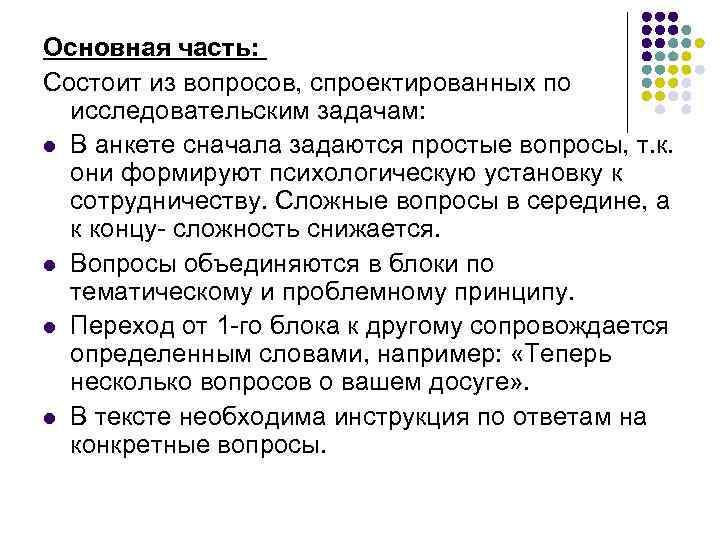 Основная часть:
Состоит из вопросов, спроектированных по исследовательским задачам:

- В анкете сначала задаются простые вопросы, т.к. они формируют психологическую установку к сотрудничеству. Сложные вопросы в середине, а к концу- сложность снижается.
- Вопросы объединяются в блоки по тематическому и проблемному принципу.
- Переход от 1-го блока к другому сопровождается определенным словами, например: «Теперь несколько вопросов о вашем досуге».
- В тексте необходима инструкция по ответам на конкретные вопросы.